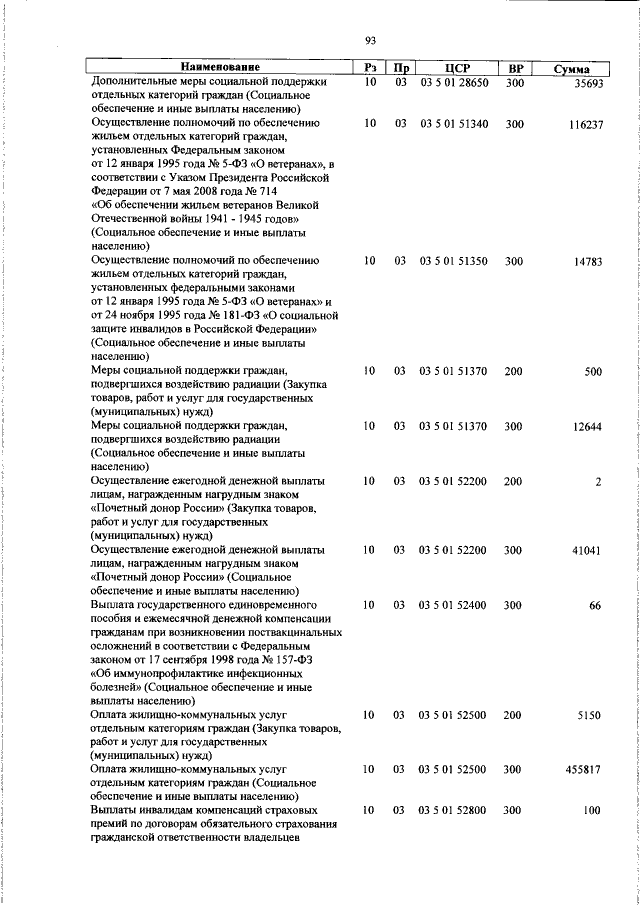 93

| Наименование | Рз | Пр | ЦСР | ВР | Сумма |
|---|---|---|---|---|---|
| Дополнительные меры социальной поддержки отдельных категорий граждан (Социальное обеспечение и иные выплаты населению) | 10 | 03 | 03 5 01 28650 | 300 | 35693 |
| Осуществление полномочий по обеспечению жильем отдельных категорий граждан, установленных Федеральным законом от 12 января 1995 года № 5-ФЗ «О ветеранах», в соответствии с Указом Президента Российской Федерации от 7 мая 2008 года № 714 «Об обеспечении жильем ветеранов Великой Отечественной войны 1941 - 1945 годов» (Социальное обеспечение и иные выплаты населению) | 10 | 03 | 03 5 01 51340 | 300 | 116237 |
| Осуществление полномочий по обеспечению жильем отдельных категорий граждан, установленных федеральными законами от 12 января 1995 года № 5-ФЗ «О ветеранах» и от 24 ноября 1995 года № 181-ФЗ «О социальной защите инвалидов в Российской Федерации» (Социальное обеспечение и иные выплаты населению) | 10 | 03 | 03 5 01 51350 | 300 | 14783 |
| Меры социальной поддержки граждан, подвергшихся воздействию радиации (Закупка товаров, работ и услуг для государственных (муниципальных) нужд) | 10 | 03 | 03 5 01 51370 | 200 | 500 |
| Меры социальной поддержки граждан, подвергшихся воздействию радиации (Социальное обеспечение и иные выплаты населению) | 10 | 03 | 03 5 01 51370 | 300 | 12644 |
| Осуществление ежегодной денежной выплаты лицам, награжденным нагрудным знаком «Почетный донор России» (Закупка товаров, работ и услуг для государственных (муниципальных) нужд) | 10 | 03 | 03 5 01 52200 | 200 | 2 |
| Осуществление ежегодной денежной выплаты лицам, награжденным нагрудным знаком «Почетный донор России» (Социальное обеспечение и иные выплаты населению) | 10 | 03 | 03 5 01 52200 | 300 | 41041 |
| Выплата государственного единовременного пособия и ежемесячной денежной компенсации гражданам при возникновении поствакцинальных осложнений в соответствии с Федеральным законом от 17 сентября 1998 года № 157-ФЗ «Об иммунопрофилактике инфекционных болезней» (Социальное обеспечение и иные выплаты населению) | 10 | 03 | 03 5 01 52400 | 300 | 66 |
| Оплата жилищно-коммунальных услуг отдельным категориям граждан (Закупка товаров, работ и услуг для государственных (муниципальных) нужд) | 10 | 03 | 03 5 01 52500 | 200 | 5150 |
| Оплата жилищно-коммунальных услуг отдельным категориям граждан (Социальное обеспечение и иные выплаты населению) | 10 | 03 | 03 5 01 52500 | 300 | 455817 |
| Выплаты инвалидам компенсаций страховых премий по договорам обязательного страхования гражданской ответственности владельцев | 10 | 03 | 03 5 01 52800 | 300 | 100 |